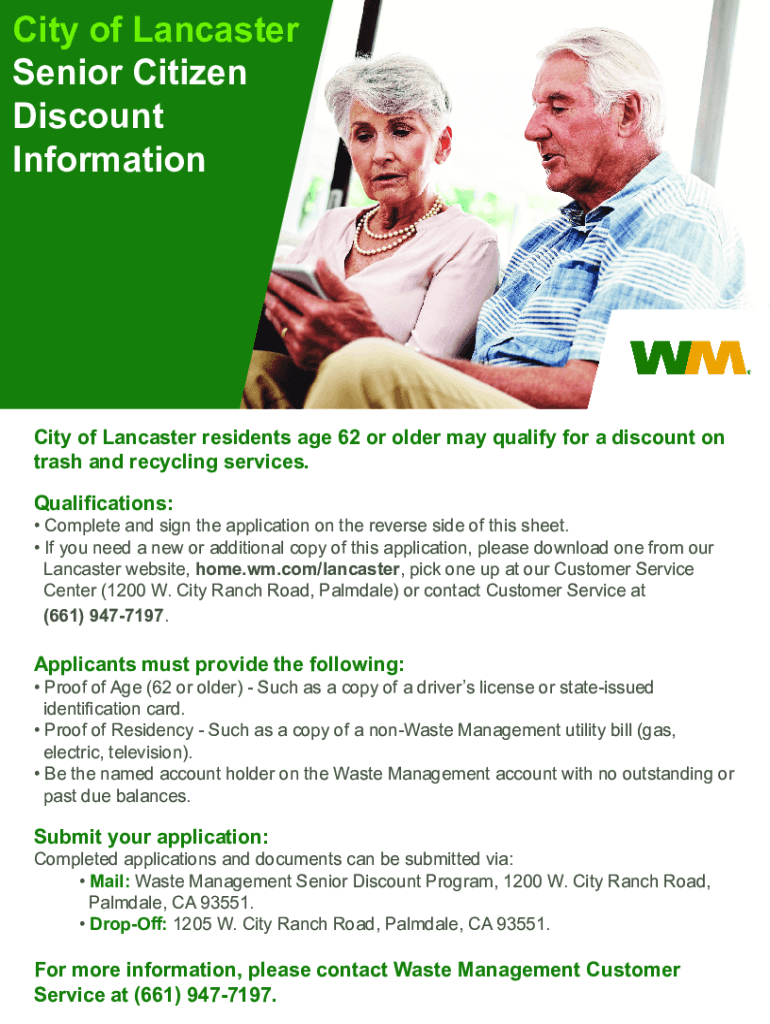 City of Lancaster
Senior Citizen
Discount
Information

WM

City of Lancaster residents age 62 or older may qualify for a discount on trash and recycling services.

Qualifications:

• Complete and sign the application on the reverse side of this sheet.
• If you need a new or additional copy of this application, please download one from our Lancaster website, home.wm.com/lancaster, pick one up at our Customer Service Center (1200 W. City Ranch Road, Palmdale) or contact Customer Service at (661) 947-7197.

Applicants must provide the following:

• Proof of Age (62 or older) - Such as a copy of a driver's license or state-issued identification card.
• Proof of Residency - Such as a copy of a non-Waste Management utility bill (gas, electric, television).
• Be the named account holder on the Waste Management account with no outstanding or past due balances.

Submit your application:

Completed applications and documents can be submitted via:
• Mail: Waste Management Senior Discount Program, 1200 W. City Ranch Road, Palmdale, CA 93551.
• Drop-Off: 1205 W. City Ranch Road, Palmdale, CA 93551.

For more information, please contact Waste Management Customer Service at (661) 947-7197.